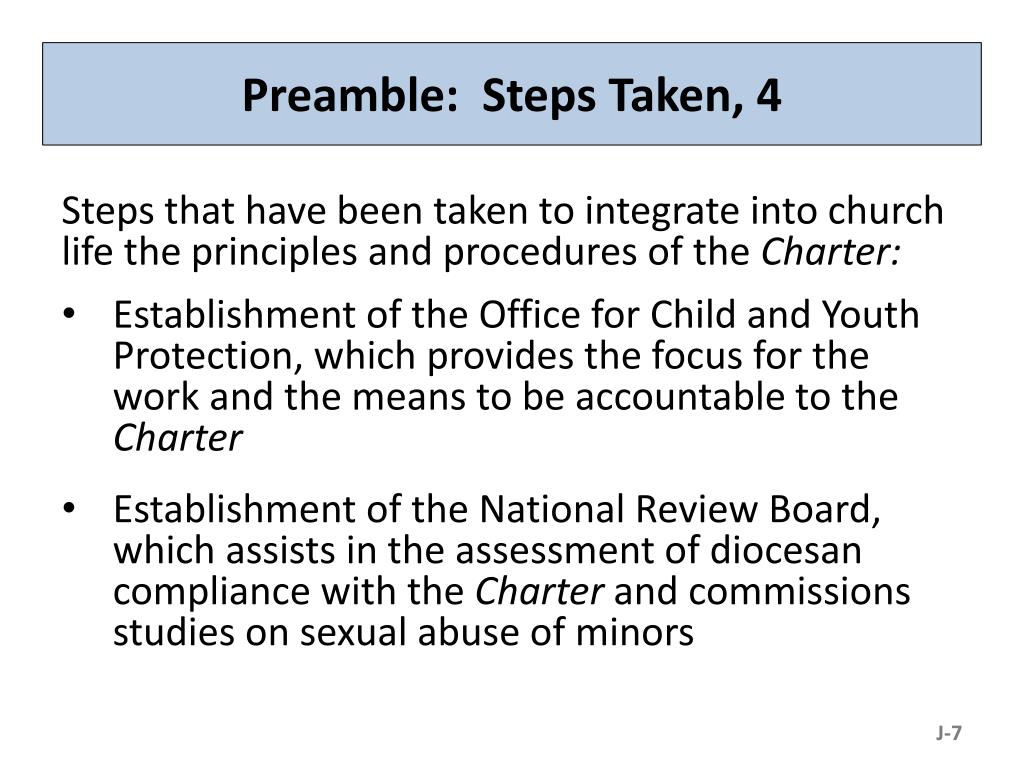 Preamble: Steps Taken, 4

Steps that have been taken to integrate into church life the principles and procedures of the Charter:

• Establishment of the Office for Child and Youth Protection, which provides the focus for the work and the means to be accountable to the Charter

• Establishment of the National Review Board, which assists in the assessment of diocesan compliance with the Charter and commissions studies on sexual abuse of minors

J-7